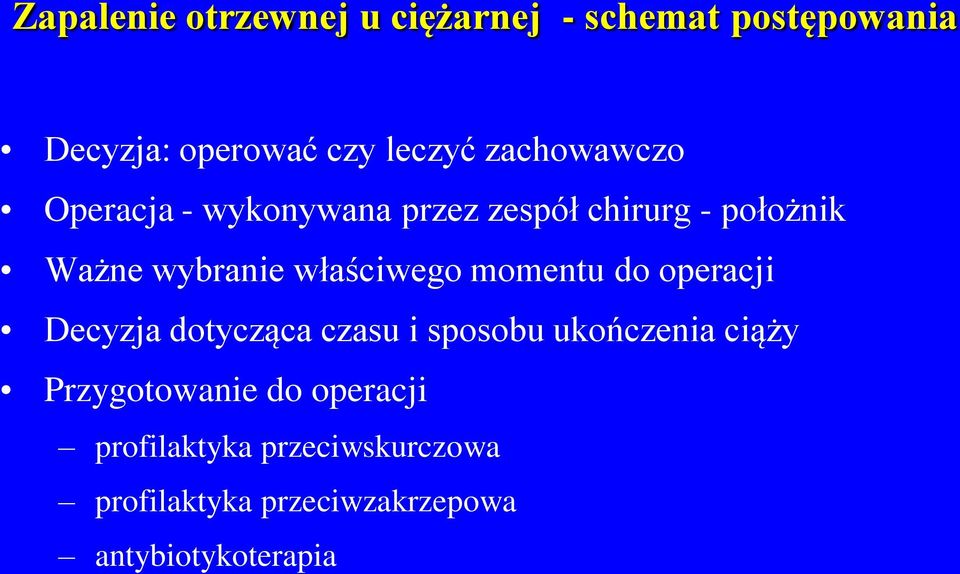 Zapalenie otrzewnej u ciężarnej - schemat postępowania

• Decyzja: operować czy leczyć zachowawczo
• Operacja - wykonywana przez zespół chirurg - położnik
• Ważne wybranie właściwego momentu do operacji
• Decyzja dotycząca czasu i sposobu ukończenia ciąży
• Przygotowanie do operacji
– profilaktyka przeciwskurczowa
– profilaktyka przeciwzakrzepowa
– antybiotykoterapia